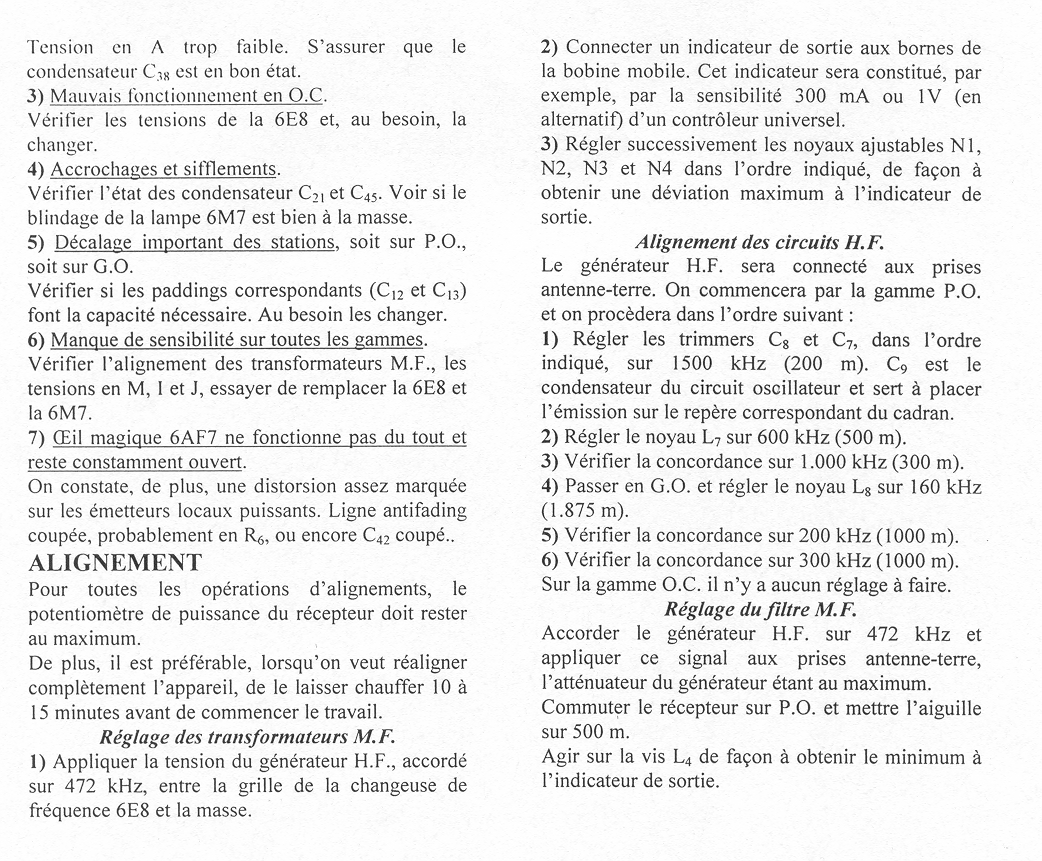 Tension en A trop faible. S'assurer que le condensateur $C_{38}$ est en bon état.
3) Mauvais fonctionnement en O.C.
Vérifier les tensions de la 6E8 et, au besoin, la changer.
4) Accrochages et sifflements.
Vérifier l'état des condensateur $C_{21}$ et $C_{45}$. Voir si le blindage de la lampe 6M7 est bien à la masse.
5) Décalage important des stations, soit sur P.O., soit sur G.O.
Vérifier si les paddings correspondants ($C_{12}$ et $C_{13}$) font la capacité nécessaire. Au besoin les changer.
6) Manque de sensibilité sur toutes les gammes.
Vérifier l'alignement des transformateurs M.F., les tensions en M, I et J, essayer de remplacer la 6E8 et la 6M7.
7) Œil magique 6AF7 ne fonctionne pas du tout et reste constamment ouvert.
On constate, de plus, une distorsion assez marquée sur les émetteurs locaux puissants. Ligne antifading coupée, probablement en $R_6$, ou encore $C_{42}$ coupé..

ALIGNEMENT
Pour toutes les opérations d'alignements, le potentiomètre de puissance du récepteur doit rester au maximum.
De plus, il est préférable, lorsqu'on veut réaligner complètement l'appareil, de le laisser chauffer 10 à 15 minutes avant de commencer le travail.

Réglage des transformateurs M.F.
1) Appliquer la tension du générateur H.F., accordé sur 472 kHz, entre la grille de la changeuse de fréquence 6E8 et la masse.
2) Connecter un indicateur de sortie aux bornes de la bobine mobile. Cet indicateur sera constitué, par exemple, par la sensibilité 300 mA ou 1V (en alternatif) d'un contrôleur universel.
3) Régler successivement les noyaux ajustables N1, N2, N3 et N4 dans l'ordre indiqué, de façon à obtenir une déviation maximum à l'indicateur de sortie.

Alignement des circuits H.F.
Le générateur H.F. sera connecté aux prises antenne-terre. On commencera par la gamme P.O. et on procèdera dans l'ordre suivant :
1) Régler les trimmers $C_8$ et $C_7$, dans l'ordre indiqué, sur 1500 kHz (200 m). $C_9$ est le condensateur du circuit oscillateur et sert à placer l'émission sur le repère correspondant du cadran.
2) Régler le noyau $L_7$ sur 600 kHz (500 m).
3) Vérifier la concordance sur 1.000 kHz (300 m).
4) Passer en G.O. et régler le noyau $L_8$ sur 160 kHz (1.875 m).
5) Vérifier la concordance sur 200 kHz (1000 m).
6) Vérifier la concordance sur 300 kHz (1000 m).
Sur la gamme O.C. il n'y a aucun réglage à faire.

Réglage du filtre M.F.
Accorder le générateur H.F. sur 472 kHz et appliquer ce signal aux prises antenne-terre, l'atténuateur du générateur étant au maximum.
Commuter le récepteur sur P.O. et mettre l'aiguille sur 500 m.
Agir sur la vis $L_4$ de façon à obtenir le minimum à l'indicateur de sortie.